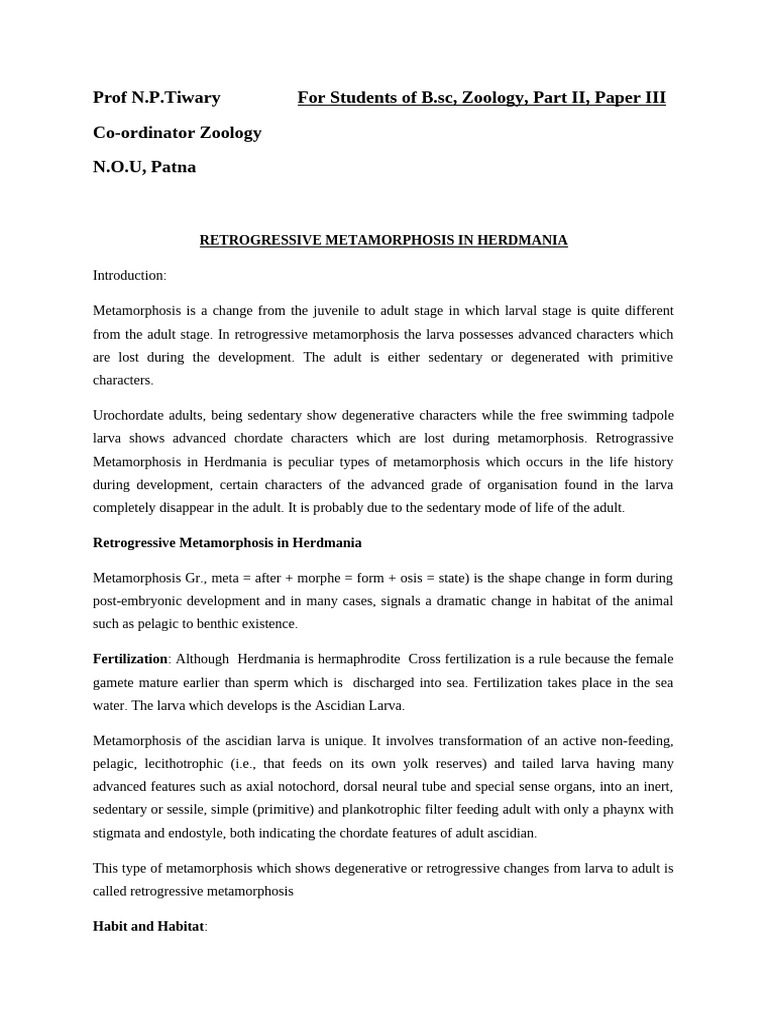 Prof N.P.Tiwary For Students of B.sc, Zoology, Part II, Paper III

Co-ordinator Zoology

N.O.U, Patna

RETROGRESSIVE METAMORPHOSIS IN HERDMANIA

Introduction:

Metamorphosis is a change from the juvenile to adult stage in which larval stage is quite different from the adult stage. In retrogressive metamorphosis the larva possesses advanced characters which are lost during the development. The adult is either sedentary or degenerated with primitive characters.

Urochordate adults, being sedentary show degenerative characters while the free swimming tadpole larva shows advanced chordate characters which are lost during metamorphosis. Retrograssive Metamorphosis in Herdmania is peculiar types of metamorphosis which occurs in the life history during development, certain characters of the advanced grade of organisation found in the larva completely disappear in the adult. It is probably due to the sedentary mode of life of the adult.

Retrogressive Metamorphosis in Herdmania

Metamorphosis Gr., meta = after + morphe = form + osis = state) is the shape change in form during post-embryonic development and in many cases, signals a dramatic change in habitat of the animal such as pelagic to benthic existence.

Fertilization: Although Herdmania is hermaphrodite Cross fertilization is a rule because the female gamete mature earlier than sperm which is discharged into sea. Fertilization takes place in the sea water. The larva which develops is the Ascidian Larva.

Metamorphosis of the ascidian larva is unique. It involves transformation of an active non-feeding, pelagic, lecithotrophic (i.e., that feeds on its own yolk reserves) and tailed larva having many advanced features such as axial notochord, dorsal neural tube and special sense organs, into an inert, sedentary or sessile, simple (primitive) and plankotrophic filter feeding adult with only a phaynx with stigmata and endostyle, both indicating the chordate features of adult ascidian.

This type of metamorphosis which shows degenerative or retrogressive changes from larva to adult is called retrogressive metamorphosis

Habit and Habitat: